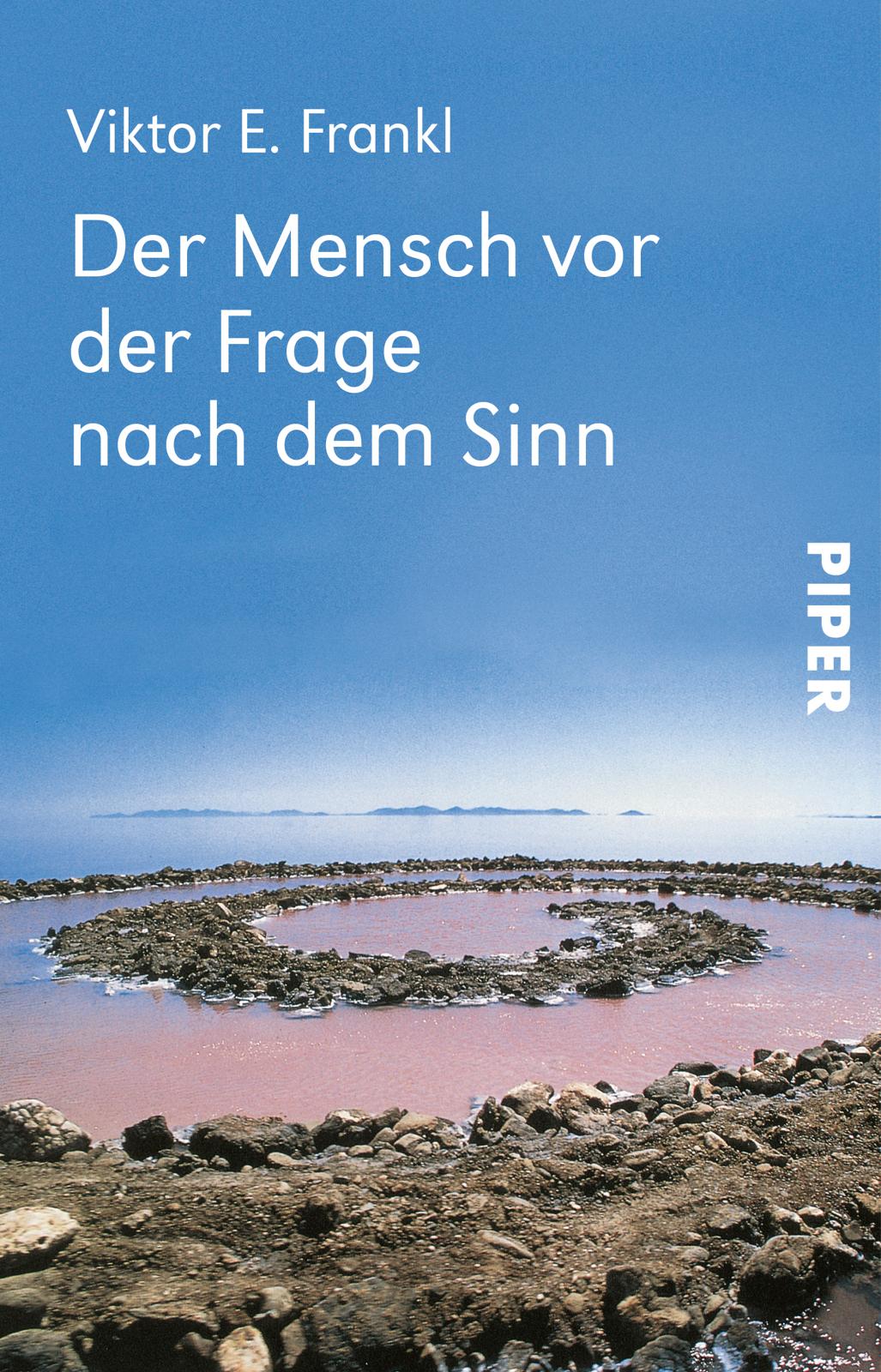 Viktor E. Frankl

Der Mensch vor der Frage nach dem Sinn

PIPER